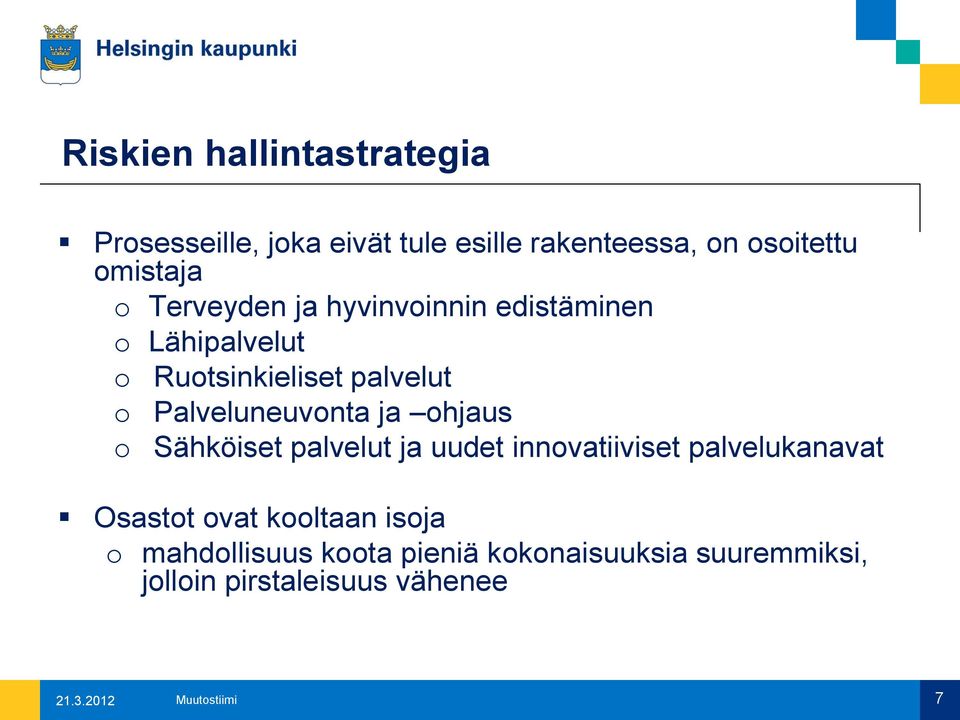 Helsingin kaupunki

Riskien hallintastrategia

▪ Prosesseille, joka eivät tule esille rakenteessa, on osoitettu omistaja
o Terveyden ja hyvinvoinnin edistäminen
o Lähipalvelut
o Ruotsinkieliset palvelut
o Palveluneuvonta ja –ohjaus
o Sähköiset palvelut ja uudet innovatiiviset palvelukanavat

▪ Osastot ovat kooltaan isoja
o mahdollisuus koota pieniä kokonaisuuksia suuremmiksi, jolloin pirstaleisuus vähenee

21.3.2012 Muutostiimi 7